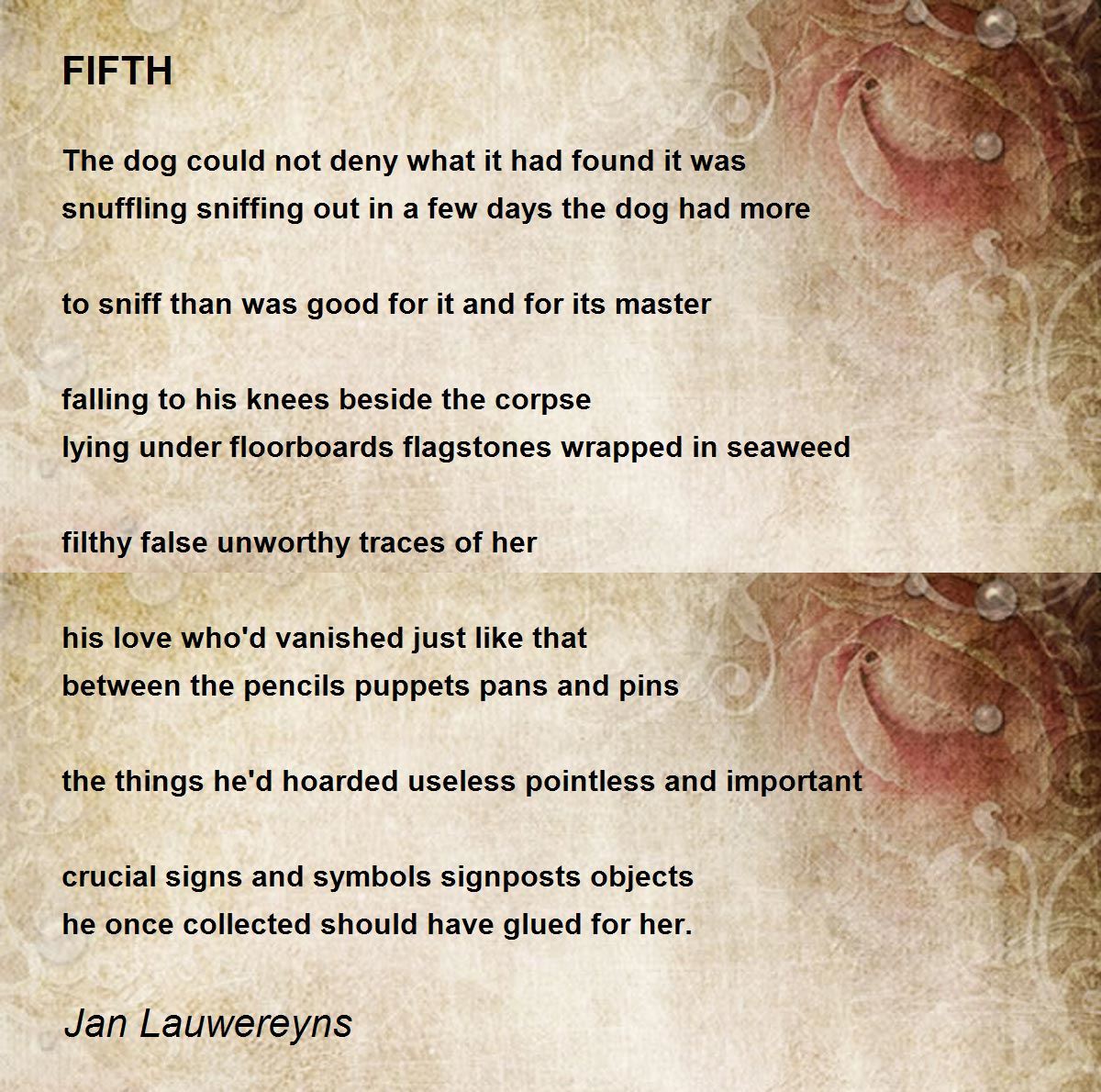 FIFTH

The dog could not deny what it had found it was
snuffling sniffing out in a few days the dog had more

to sniff than was good for it and for its master

falling to his knees beside the corpse
lying under floorboards flagstones wrapped in seaweed

filthy false unworthy traces of her

his love who'd vanished just like that
between the pencils puppets pans and pins

the things he'd hoarded useless pointless and important

crucial signs and symbols signposts objects
he once collected should have glued for her.

Jan Lauwereyns